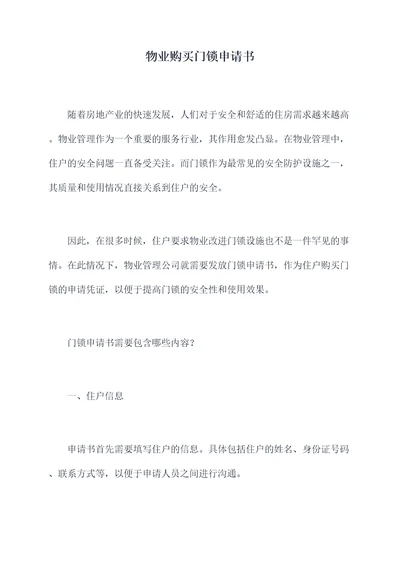 物业购买门锁申请书

随着房地产业的快速发展，人们对于安全和舒适的住房需求越来越高。物业管理作为一个重要的服务行业，其作用愈发凸显。在物业管理中，住户的安全问题一直备受关注。而门锁作为最常见的安全防护设施之一，其质量和使用情况直接关系到住户的安全。

因此，在很多时候，住户要求物业改进门锁设施也不是一件罕见的事情。在此情况下，物业管理公司就需要发放门锁申请书，作为住户购买门锁的申请凭证，以便于提高门锁的安全性和使用效果。

门锁申请书需要包含哪些内容？

一、住户信息

申请书首先需要填写住户的信息。具体包括住户的姓名、身份证号码、联系方式等，以便于申请人员之间进行沟通。